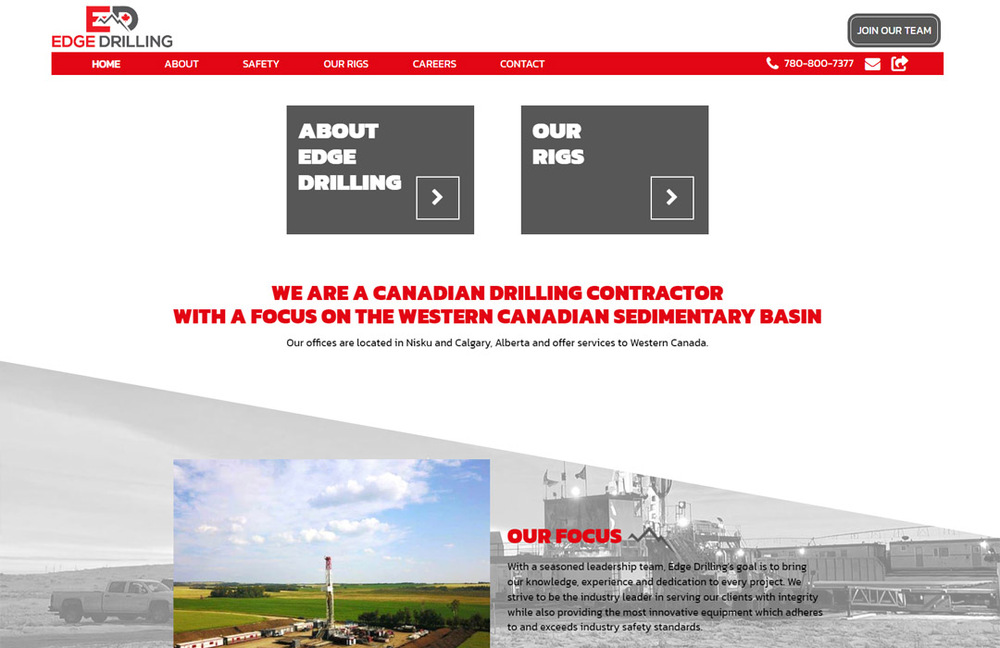 ED
EDGE DRILLING

JOIN OUR TEAM

HOME ABOUT SAFETY OUR RIGS CAREERS CONTACT 780-800-7377

ABOUT EDGE DRILLING

OUR RIGS

WE ARE A CANADIAN DRILLING CONTRACTOR
WITH A FOCUS ON THE WESTERN CANADIAN SEDIMENTARY BASIN

Our offices are located in Nisku and Calgary, Alberta and offer services to Western Canada.

OUR FOCUS

With a seasoned leadership team, Edge Drilling's goal is to bring our knowledge, experience and dedication to every project. We strive to be the industry leader in serving our clients with integrity while also providing the most innovative equipment which adheres to and exceeds industry safety standards.